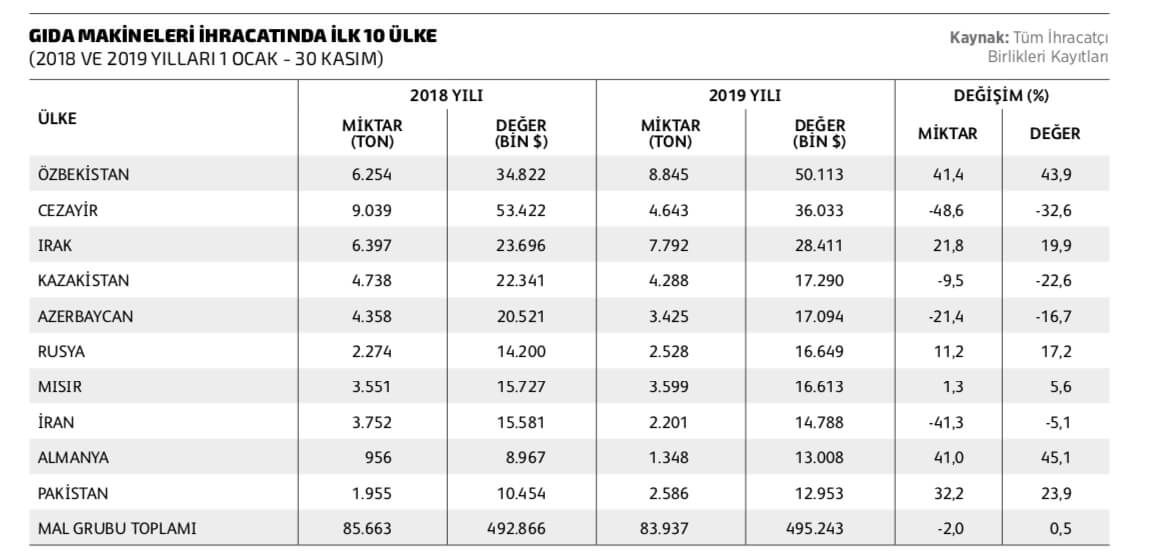 GIDA MAKİNELERİ İHRACATINDA İLK 10 ÜLKE
(2018 VE 2019 YILLARI 1 OCAK - 30 KASIM)

Kaynak: Tüm İhracatçı Birlikleri Kayıtları

| ÜLKE | 2018 YILI MİKTAR (TON) | 2018 YILI DEĞER (BİN $) | 2019 YILI MİKTAR (TON) | 2019 YILI DEĞER (BİN $) | DEĞİŞİM (%) MİKTAR | DEĞİŞİM (%) DEĞER |
|---|---|---|---|---|---|---|
| ÖZBEKİSTAN | 6.254 | 34.822 | 8.845 | 50.113 | 41,4 | 43,9 |
| CEZAYİR | 9.039 | 53.422 | 4.643 | 36.033 | -48,6 | -32,6 |
| IRAK | 6.397 | 23.696 | 7.792 | 28.411 | 21,8 | 19,9 |
| KAZAKİSTAN | 4.738 | 22.341 | 4.288 | 17.290 | -9,5 | -22,6 |
| AZERBAYCAN | 4.358 | 20.521 | 3.425 | 17.094 | -21,4 | -16,7 |
| RUSYA | 2.274 | 14.200 | 2.528 | 16.649 | 11,2 | 17,2 |
| MISIR | 3.551 | 15.727 | 3.599 | 16.613 | 1,3 | 5,6 |
| İRAN | 3.752 | 15.581 | 2.201 | 14.788 | -41,3 | -5,1 |
| ALMANYA | 956 | 8.967 | 1.348 | 13.008 | 41,0 | 45,1 |
| PAKİSTAN | 1.955 | 10.454 | 2.586 | 12.953 | 32,2 | 23,9 |
| MAL GRUBU TOPLAMI | 85.663 | 492.866 | 83.937 | 495.243 | -2,0 | 0,5 |